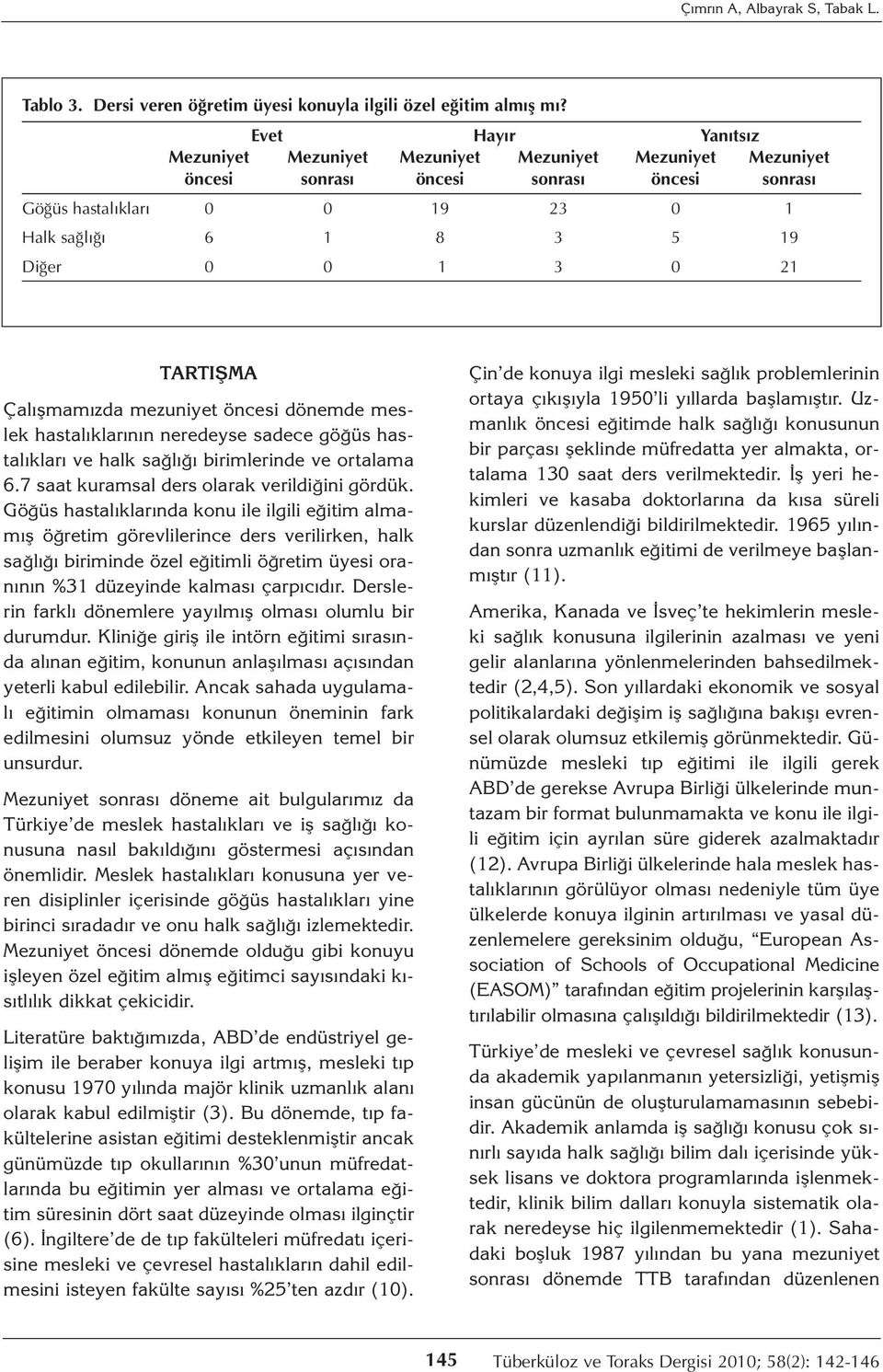 Çımrın A, Albayrak S, Tabak L.

Tablo 3. Dersi veren öğretim üyesi konuyla ilgili özel eğitim almış mı?

| | Evet Mezuniyet öncesi | Evet Mezuniyet sonrası | Hayır Mezuniyet öncesi | Hayır Mezuniyet sonrası | Yanıtsız Mezuniyet öncesi | Yanıtsız Mezuniyet sonrası |
|---|---|---|---|---|---|---|
| Göğüs hastalıkları | 0 | 0 | 19 | 23 | 0 | 1 |
| Halk sağlığı | 6 | 1 | 8 | 3 | 5 | 19 |
| Diğer | 0 | 0 | 1 | 3 | 0 | 21 |

TARTIŞMA

Çalışmamızda mezuniyet öncesi dönemde meslek hastalıklarının neredeyse sadece göğüs hastalıkları ve halk sağlığı birimlerinde ve ortalama 6.7 saat kuramsal ders olarak verildiğini gördük. Göğüs hastalıklarında konu ile ilgili eğitim almamış öğretim görevlilerince ders verilirken, halk sağlığı biriminde özel eğitimli öğretim üyesi oranının %31 düzeyinde kalması çarpıcıdır. Derslerin farklı dönemlere yayılmış olması olumlu bir durumdur. Kliniğe giriş ile intörn eğitimi sırasında alınan eğitim, konunun anlaşılması açısından yeterli kabul edilebilir. Ancak sahada uygulamalı eğitimin olmaması konunun öneminin fark edilmesini olumsuz yönde etkileyen temel bir unsurdur.

Mezuniyet sonrası döneme ait bulgularımız da Türkiye'de meslek hastalıkları ve iş sağlığı konusuna nasıl bakıldığını göstermesi açısından önemlidir. Meslek hastalıkları konusuna yer veren disiplinler içerisinde göğüs hastalıkları yine birinci sıradadır ve onu halk sağlığı izlemektedir. Mezuniyet öncesi dönemde olduğu gibi konuyu işleyen özel eğitim almış eğitimci sayısındaki kısıtlılık dikkat çekicidir.

Literatüre baktığımızda, ABD'de endüstriyel gelişim ile beraber konuya ilgi artmış, mesleki tıp konusu 1970 yılında majör klinik uzmanlık alanı olarak kabul edilmiştir (3). Bu dönemde, tıp fakültelerine asistan eğitimi desteklenmiştir ancak günümüzde tıp okullarının %30'unun müfredatlarında bu eğitimin yer alması ve ortalama eğitim süresinin dört saat düzeyinde olması ilginçtir (6). İngiltere'de de tıp fakülteleri müfredatı içerisine mesleki ve çevresel hastalıkların dahil edilmesini isteyen fakülte sayısı %25'ten azdır (10).

Çin'de konuya ilgi mesleki sağlık problemlerinin ortaya çıkışıyla 1950'li yıllarda başlamıştır. Uzmanlık öncesi eğitimde halk sağlığı konusunun bir parçası şeklinde müfredatta yer almakta, ortalama 130 saat ders verilmektedir. İş yeri hekimleri ve kasaba doktorlarına da kısa süreli kurslar düzenlendiği bildirilmektedir. 1965 yılından sonra uzmanlık eğitimi de verilmeye başlanmıştır (11).

Amerika, Kanada ve İsveç'te hekimlerin mesleki sağlık konusuna ilgilerinin azalması ve yeni gelir alanlarına yönlenmelerinden bahsedilmektedir (2,4,5). Son yıllardaki ekonomik ve sosyal politikalardaki değişim iş sağlığına bakışı evrensel olarak olumsuz etkilemiş görünmektedir. Günümüzde mesleki tıp eğitimi ile ilgili gerek ABD'de gerekse Avrupa Birliği ülkelerinde muntazam bir format bulunmamakta ve konu ile ilgili eğitim için ayrılan süre giderek azalmaktadır (12). Avrupa Birliği ülkelerinde hala meslek hastalıklarının görülüyor olması nedeniyle tüm üye ülkelerde konuya ilginin artırılması ve yasal düzenlemelere gereksinim olduğu, "European Association of Schools of Occupational Medicine (EASOM)" tarafından eğitim projelerinin karşılaştırılabilir olmasına çalışıldığı bildirilmektedir (13).

Türkiye'de mesleki ve çevresel sağlık konusunda akademik yapılanmanın yetersizliği, yetişmiş insan gücünün de oluşturulamamasının sebebidir. Akademik anlamda iş sağlığı konusu çok sınırlı sayıda halk sağlığı bilim dalı içerisinde yüksek lisans ve doktora programlarında işlenmektedir, klinik bilim dalları konuyla sistematik olarak neredeyse hiç ilgilenmemektedir (1). Sahadaki boşluk 1987 yılından bu yana mezuniyet sonrası dönemde TTB tarafından düzenlenen

145 Tüberküloz ve Toraks Dergisi 2010; 58(2): 142-146